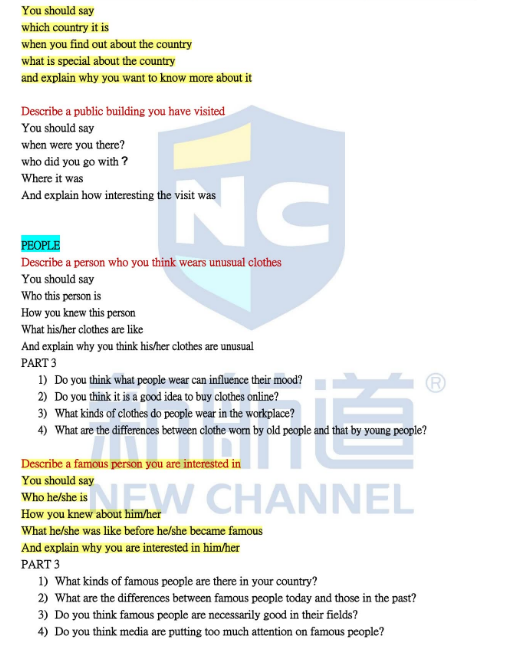 You should say
which country it is
when you find out about the country
what is special about the country
and explain why you want to know more about it

Describe a public building you have visited
You should say
when were you there?
who did you go with？
Where it was
And explain how interesting the visit was

PEOPLE
Describe a person who you think wears unusual clothes
You should say
Who this person is
How you knew this person
What his/her clothes are like
And explain why you think his/her clothes are unusual
PART 3
1) Do you think what people wear can influence their mood?
2) Do you think it is a good idea to buy clothes online?
3) What kinds of clothes do people wear in the workplace?
4) What are the differences between clothe worn by old people and that by young people?

Describe a famous person you are interested in
You should say
Who he/she is
How you knew about him/her
What he/she was like before he/she became famous
And explain why you are interested in him/her
PART 3
1) What kinds of famous people are there in your country?
2) What are the differences between famous people today and those in the past?
3) Do you think famous people are necessarily good in their fields?
4) Do you think media are putting too much attention on famous people?

NC
新航道®
NEW CHANNEL